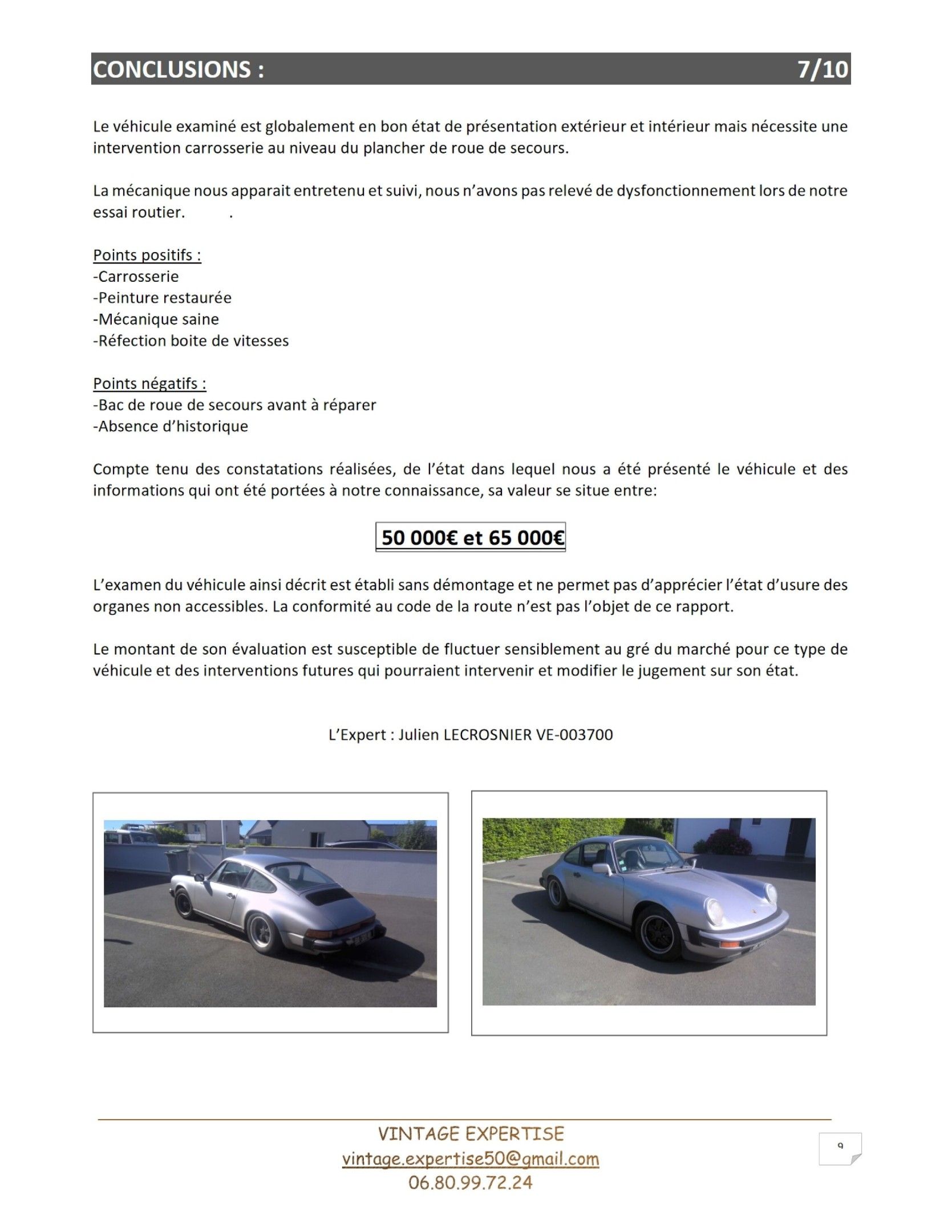 CONCLUSIONS : 7/10

Le véhicule examiné est globalement en bon état de présentation extérieur et intérieur mais nécessite une intervention carrosserie au niveau du plancher de roue de secours.

La mécanique nous apparait entretenu et suivi, nous n'avons pas relevé de dysfonctionnement lors de notre essai routier. .

Points positifs :
-Carrosserie
-Peinture restaurée
-Mécanique saine
-Réfection boite de vitesses

Points négatifs :
-Bac de roue de secours avant à réparer
-Absence d'historique

Compte tenu des constatations réalisées, de l'état dans lequel nous a été présenté le véhicule et des informations qui ont été portées à notre connaissance, sa valeur se situe entre:

50 000€ et 65 000€

L'examen du véhicule ainsi décrit est établi sans démontage et ne permet pas d'apprécier l'état d'usure des organes non accessibles. La conformité au code de la route n'est pas l'objet de ce rapport.

Le montant de son évaluation est susceptible de fluctuer sensiblement au gré du marché pour ce type de véhicule et des interventions futures qui pourraient intervenir et modifier le jugement sur son état.

L'Expert : Julien LECROSNIER VE-003700

VINTAGE EXPERTISE
vintage.expertise50@gmail.com
06.80.99.72.24

9